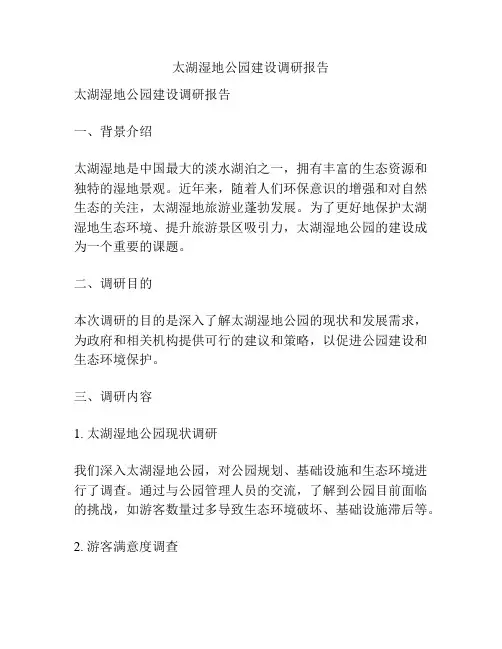 太湖湿地公园建设调研报告

太湖湿地公园建设调研报告

一、背景介绍

太湖湿地是中国最大的淡水湖泊之一，拥有丰富的生态资源和独特的湿地景观。近年来，随着人们环保意识的增强和对自然生态的关注，太湖湿地旅游业蓬勃发展。为了更好地保护太湖湿地生态环境、提升旅游景区吸引力，太湖湿地公园的建设成为一个重要的课题。

二、调研目的

本次调研的目的是深入了解太湖湿地公园的现状和发展需求，为政府和相关机构提供可行的建议和策略，以促进公园建设和生态环境保护。

三、调研内容

1. 太湖湿地公园现状调研

我们深入太湖湿地公园，对公园规划、基础设施和生态环境进行了调查。通过与公园管理人员的交流，了解到公园目前面临的挑战，如游客数量过多导致生态环境破坏、基础设施滞后等。

2. 游客满意度调查